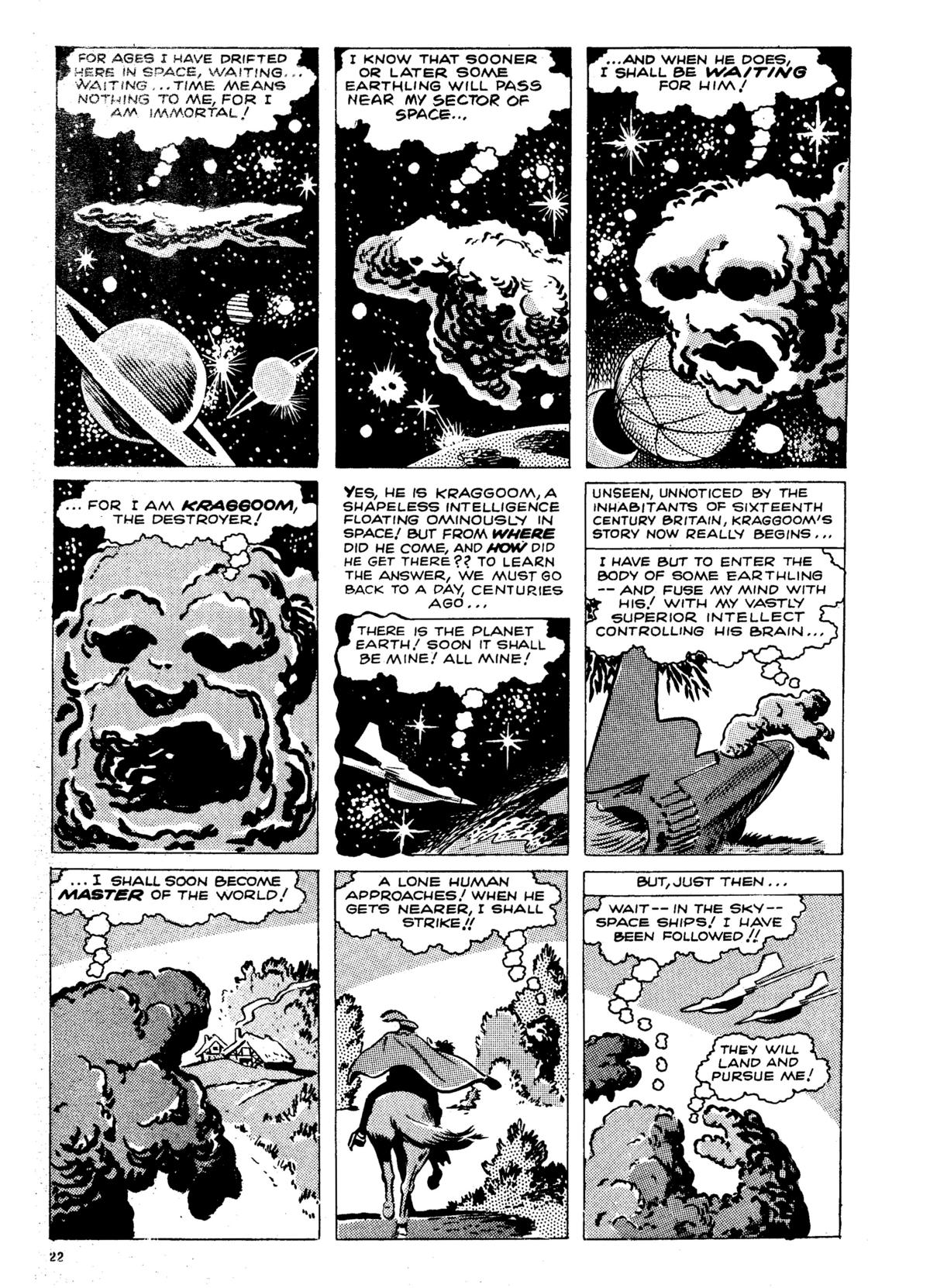 FOR AGES I HAVE DRIFTED HERE IN SPACE, WAITING... WAITING... TIME MEANS NOTHING TO ME, FOR I AM IMMORTAL!

I KNOW THAT SOONER OR LATER SOME EARTHLING WILL PASS NEAR MY SECTOR OF SPACE...

...AND WHEN HE DOES, I SHALL BE WAITING FOR HIM!

... FOR I AM KRAGGOOM, THE DESTROYER!

YES, HE IS KRAGGOOM, A SHAPELESS INTELLIGENCE FLOATING OMINOUSLY IN SPACE! BUT FROM WHERE DID HE COME, AND HOW DID HE GET THERE?? TO LEARN THE ANSWER, WE MUST GO BACK TO A DAY, CENTURIES AGO...

THERE IS THE PLANET EARTH! SOON IT SHALL BE MINE! ALL MINE!

UNSEEN, UNNOTICED BY THE INHABITANTS OF SIXTEENTH CENTURY BRITAIN, KRAGGOOM'S STORY NOW REALLY BEGINS...

I HAVE BUT TO ENTER THE BODY OF SOME EARTHLING -- AND FUSE MY MIND WITH HIS! WITH MY VASTLY SUPERIOR INTELLECT CONTROLLING HIS BRAIN...

... I SHALL SOON BECOME MASTER OF THE WORLD!

A LONE HUMAN APPROACHES! WHEN HE GETS NEARER, I SHALL STRIKE!!

BUT, JUST THEN...

WAIT-- IN THE SKY-- SPACE SHIPS! I HAVE BEEN FOLLOWED!!

THEY WILL LAND AND PURSUE ME!

22